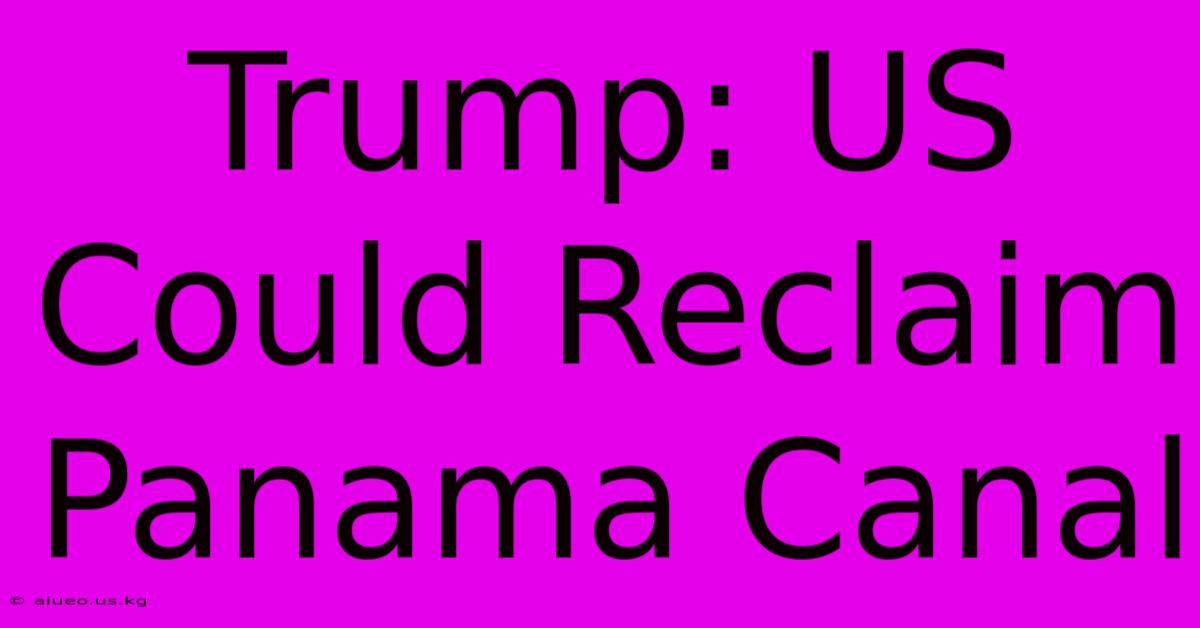 Trump: US Could Reclaim Panama Canal

© aiueo.us.kg